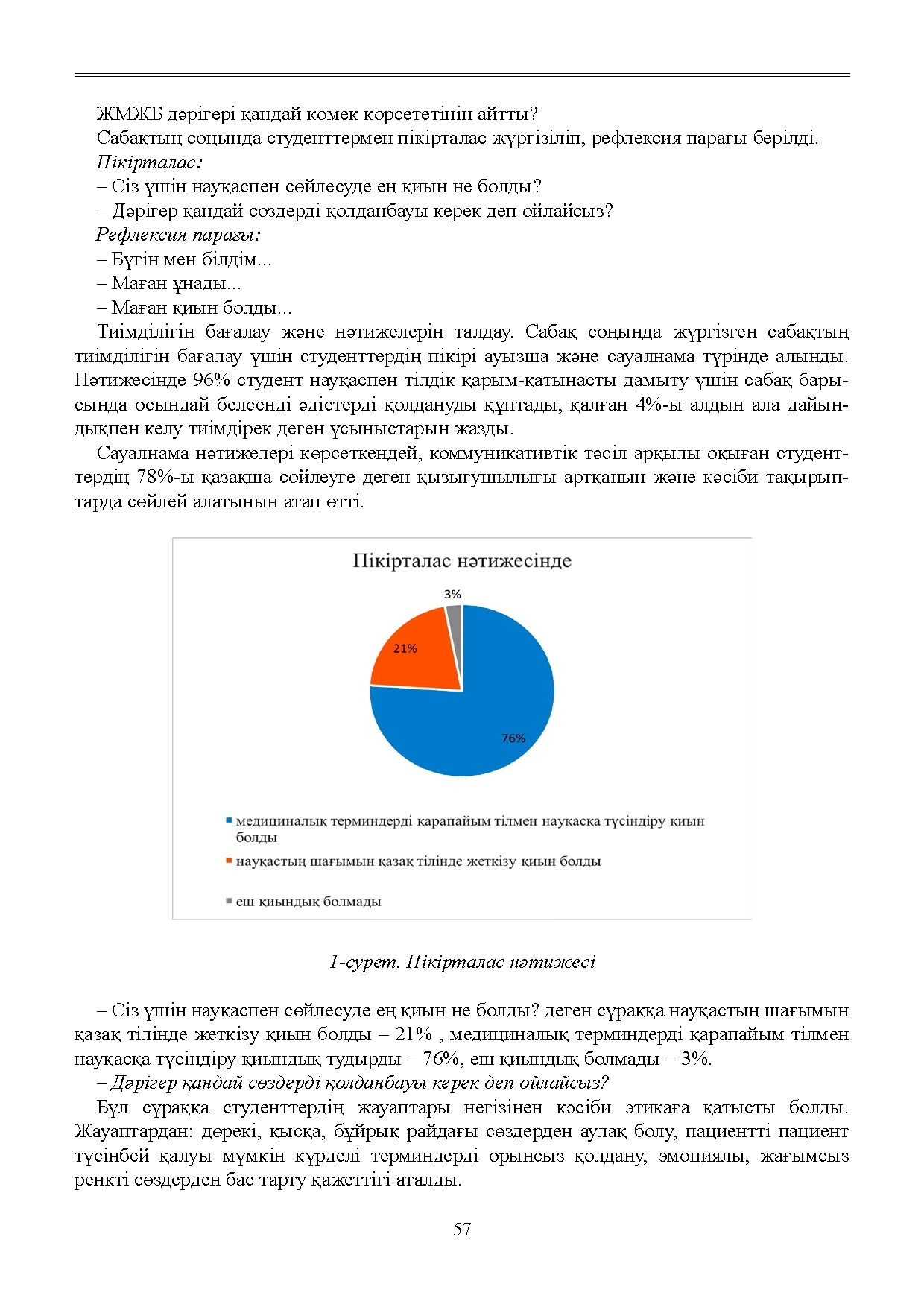 ЖМЖБ дәрігері қандай көмек көрсететінін айтты?

Сабақтың соңында студенттермен пікірталас жүргізіліп, рефлексия парағы берілді.

Пікірталас:

– Сіз үшін науқаспен сөйлесуде ең қиын не болды?

– Дәрігер қандай сөздерді қолданбауы керек деп ойлайсыз?

Рефлексия парағы:

– Бүгін мен білдім...

– Маған ұнады...

– Маған қиын болды...

Тиімділігін бағалау және нәтижелерін талдау. Сабақ соңында жүргізген сабақтың тиімділігін бағалау үшін студенттердің пікірі ауызша және сауалнама түрінде алынды. Нәтижесінде 96% студент науқаспен тілдік қарым-қатынасты дамыту үшін сабақ барысында осындай белсенді әдістерді қолдануды құптады, қалған 4%-ы алдын ала дайындықпен келу тиімдірек деген ұсыныстарын жазды.

Сауалнама нәтижелері көрсеткендей, коммуникативтік тәсіл арқылы оқыған студенттердің 78%-ы қазақша сөйлеуге деген қызығушылығы артқанын және кәсіби тақырыптарда сөйлей алатынын атап өтті.

Пікірталас нәтижесінде

3%

21%

76%

• медициналық терминдерді қарапайым тілмен науқасқа түсіндіру қиын болды
• науқастың шағымын қазақ тілінде жеткізу қиын болды
• еш қиындық болмады

1-сурет. Пікірталас нәтижесі

– Сіз үшін науқаспен сөйлесуде ең қиын не болды? деген сұраққа науқастың шағымын қазақ тілінде жеткізу қиын болды – 21% , медициналық терминдерді қарапайым тілмен науқасқа түсіндіру қиындық тудырды – 76%, еш қиындық болмады – 3%.

– Дәрігер қандай сөздерді қолданбауы керек деп ойлайсыз?

Бұл сұраққа студенттердің жауаптары негізінен кәсіби этикаға қатысты болды. Жауаптардан: дөрекі, қысқа, бұйрық райдағы сөздерден аулақ болу, пациентті пациент түсінбей қалуы мүмкін күрделі терминдерді орынсыз қолдану, эмоциялы, жағымсыз реңкті сөздерден бас тарту қажеттігі аталды.

57